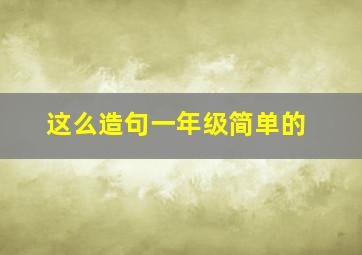 这么造句一年级简单的